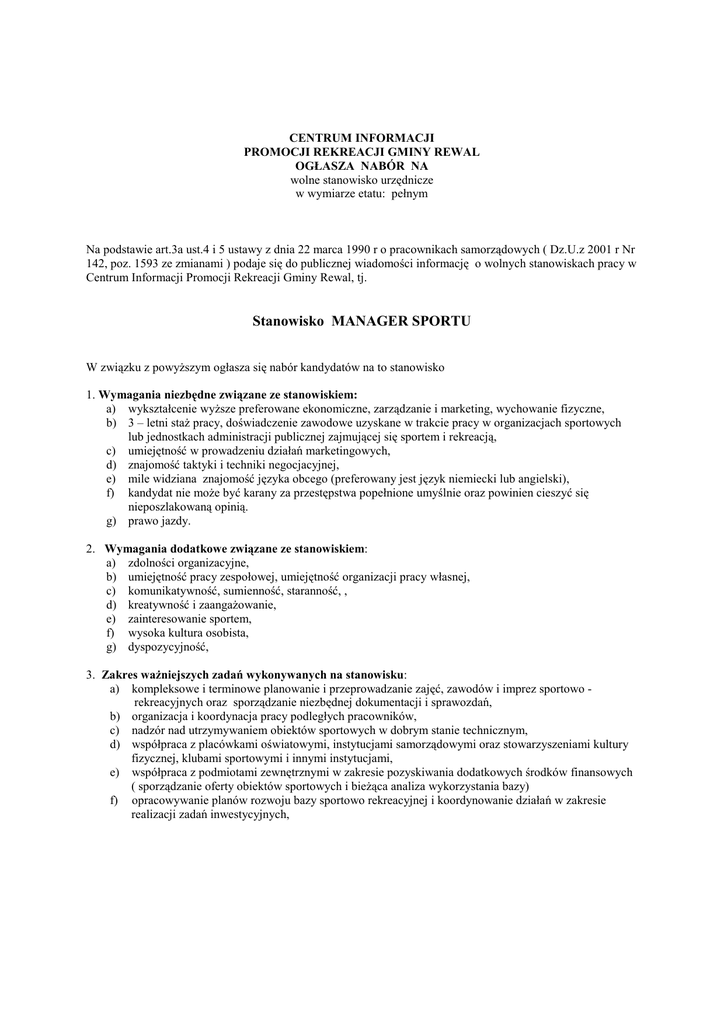 CENTRUM INFORMACJI
PROMOCJI REKREACJI GMINY REWAL
OGŁASZA NABÓR NA
wolne stanowisko urzędnicze
w wymiarze etatu: pełnym

Na podstawie art.3a ust.4 i 5 ustawy z dnia 22 marca 1990 r o pracownikach samorządowych ( Dz.U.z 2001 r Nr 142, poz. 1593 ze zmianami ) podaje się do publicznej wiadomości informację o wolnych stanowiskach pracy w Centrum Informacji Promocji Rekreacji Gminy Rewal, tj.

Stanowisko MANAGER SPORTU

W związku z powyższym ogłasza się nabór kandydatów na to stanowisko

1. Wymagania niezbędne związane ze stanowiskiem:
a) wykształcenie wyższe preferowane ekonomiczne, zarządzanie i marketing, wychowanie fizyczne,
b) 3 – letni staż pracy, doświadczenie zawodowe uzyskane w trakcie pracy w organizacjach sportowych lub jednostkach administracji publicznej zajmującej się sportem i rekreacją,
c) umiejętność w prowadzeniu działań marketingowych,
d) znajomość taktyki i techniki negocjacyjnej,
e) mile widziana znajomość języka obcego (preferowany jest język niemiecki lub angielski),
f) kandydat nie może być karany za przestępstwa popełnione umyślnie oraz powinien cieszyć się nieposzlakowaną opinią.
g) prawo jazdy.

2. Wymagania dodatkowe związane ze stanowiskiem:
a) zdolności organizacyjne,
b) umiejętność pracy zespołowej, umiejętność organizacji pracy własnej,
c) komunikatywność, sumienność, staranność, ,
d) kreatywność i zaangażowanie,
e) zainteresowanie sportem,
f) wysoka kultura osobista,
g) dyspozycyjność,

3. Zakres ważniejszych zadań wykonywanych na stanowisku:
a) kompleksowe i terminowe planowanie i przeprowadzanie zajęć, zawodów i imprez sportowo - rekreacyjnych oraz sporządzanie niezbędnej dokumentacji i sprawozdań,
b) organizacja i koordynacja pracy podległych pracowników,
c) nadzór nad utrzymywaniem obiektów sportowych w dobrym stanie technicznym,
d) współpraca z placówkami oświatowymi, instytucjami samorządowymi oraz stowarzyszeniami kultury fizycznej, klubami sportowymi i innymi instytucjami,
e) współpraca z podmiotami zewnętrznymi w zakresie pozyskiwania dodatkowych środków finansowych ( sporządzanie oferty obiektów sportowych i bieżąca analiza wykorzystania bazy)
f) opracowywanie planów rozwoju bazy sportowo rekreacyjnej i koordynowanie działań w zakresie realizacji zadań inwestycyjnych,